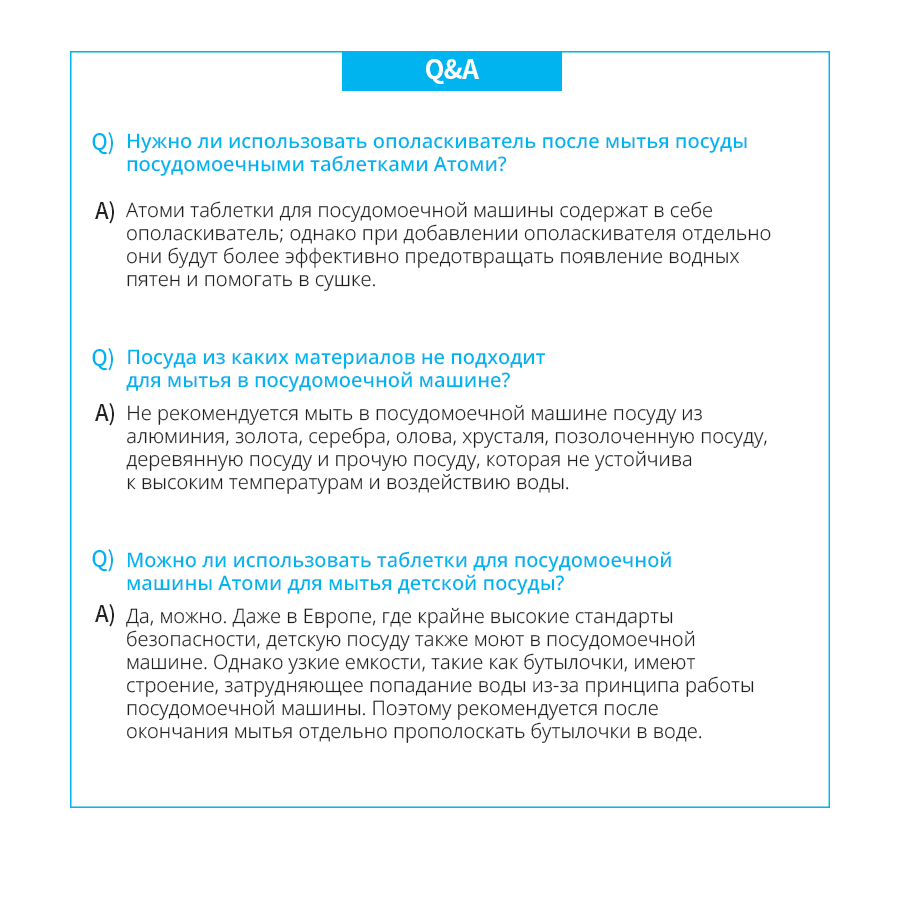 Q&A

Q) Нужно ли использовать ополаскиватель после мытья посуды посудомоечными таблетками Атоми?

A) Атоми таблетки для посудомоечной машины содержат в себе ополаскиватель; однако при добавлении ополаскивателя отдельно они будут более эффективно предотвращать появление водных пятен и помогать в сушке.

Q) Посуда из каких материалов не подходит для мытья в посудомоечной машине?

A) Не рекомендуется мыть в посудомоечной машине посуду из алюминия, золота, серебра, олова, хрусталя, позолоченную посуду, деревянную посуду и прочую посуду, которая не устойчива к высоким температурам и воздействию воды.

Q) Можно ли использовать таблетки для посудомоечной машины Атоми для мытья детской посуды?

A) Да, можно. Даже в Европе, где крайне высокие стандарты безопасности, детскую посуду также моют в посудомоечной машине. Однако узкие емкости, такие как бутылочки, имеют строение, затрудняющее попадание воды из-за принципа работы посудомоечной машины. Поэтому рекомендуется после окончания мытья отдельно прополоскать бутылочки в воде.